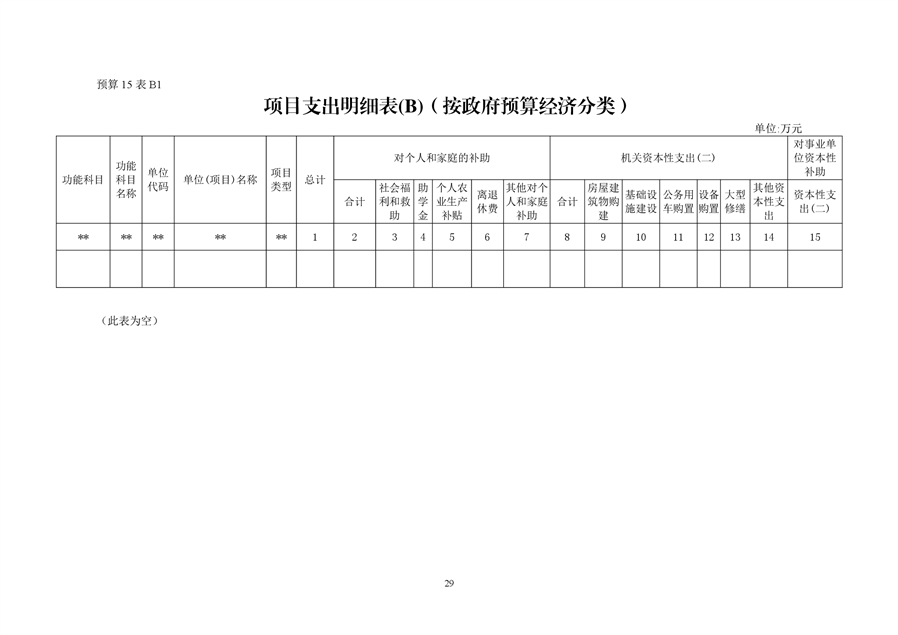 预算 15 表 B1

项目支出明细表(B)（按政府预算经济分类）

单位:万元

| 功能科目 | 功能科目名称 | 单位代码 | 单位(项目)名称 | 项目类型 | 总计 | 对个人和家庭的补助 | | | | | | 机关资本性支出(二) | | | | | | | 对事业单位资本性补助 |
|---|---|---|---|---|---|---|---|---|---|---|---|---|---|---|---|---|---|---|---|
| | | | | | | 合计 | 社会福利和救助 | 助学金 | 个人农业生产补贴 | 离退休费 | 其他对个人和家庭补助 | 合计 | 房屋建筑物购建 | 基础设施建设 | 公务用车购置 | 设备购置 | 大型修缮 | 其他资本性支出 | 资本性支出(二) |
| ** | ** | ** | ** | ** | 1 | 2 | 3 | 4 | 5 | 6 | 7 | 8 | 9 | 10 | 11 | 12 | 13 | 14 | 15 |
| | | | | | | | | | | | | | | | | | | | |

（此表为空）

29